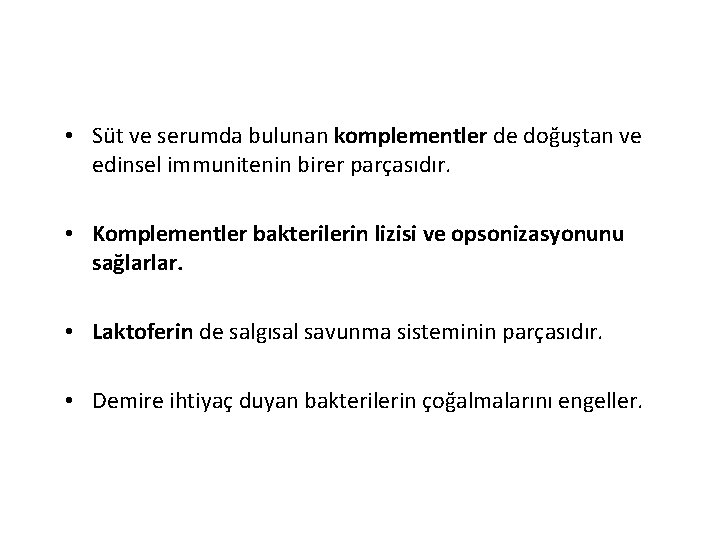 • Süt ve serumda bulunan komplementler de doğuştan ve edinsel immunitenin birer parçasıdır.

• Komplementler bakterilerin lizisi ve opsonizasyonunu sağlarlar.

• Laktoferin de salgısal savunma sisteminin parçasıdır.

• Demire ihtiyaç duyan bakterilerin çoğalmalarını engeller.